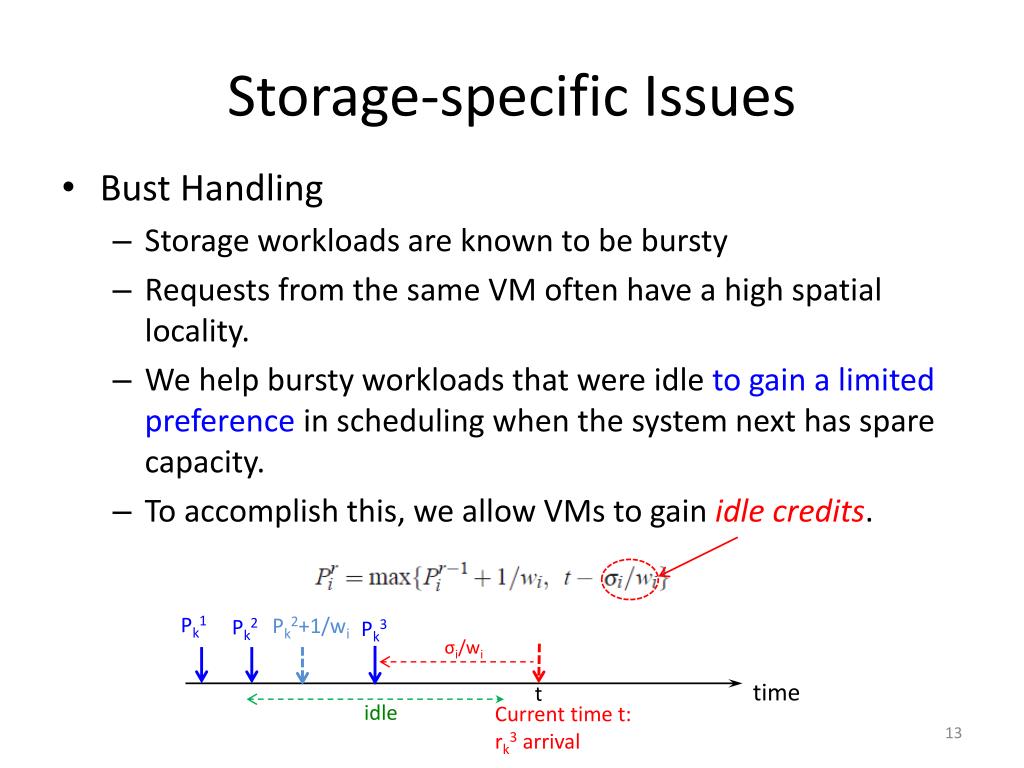 Storage-specific Issues

• Bust Handling
– Storage workloads are known to be bursty
– Requests from the same VM often have a high spatial locality.
– We help bursty workloads that were idle to gain a limited preference in scheduling when the system next has spare capacity.
– To accomplish this, we allow VMs to gain idle credits.

$P_i^r = \max\{P_i^{r-1} + 1/w_i,\ t - \sigma_i/w_i\}$

$P_k^1$ $P_k^2$ $P_k^2+1/w_i$ $P_k^3$

$\sigma_i/w_i$

t

time

idle

Current time t: $r_k^3$ arrival

13